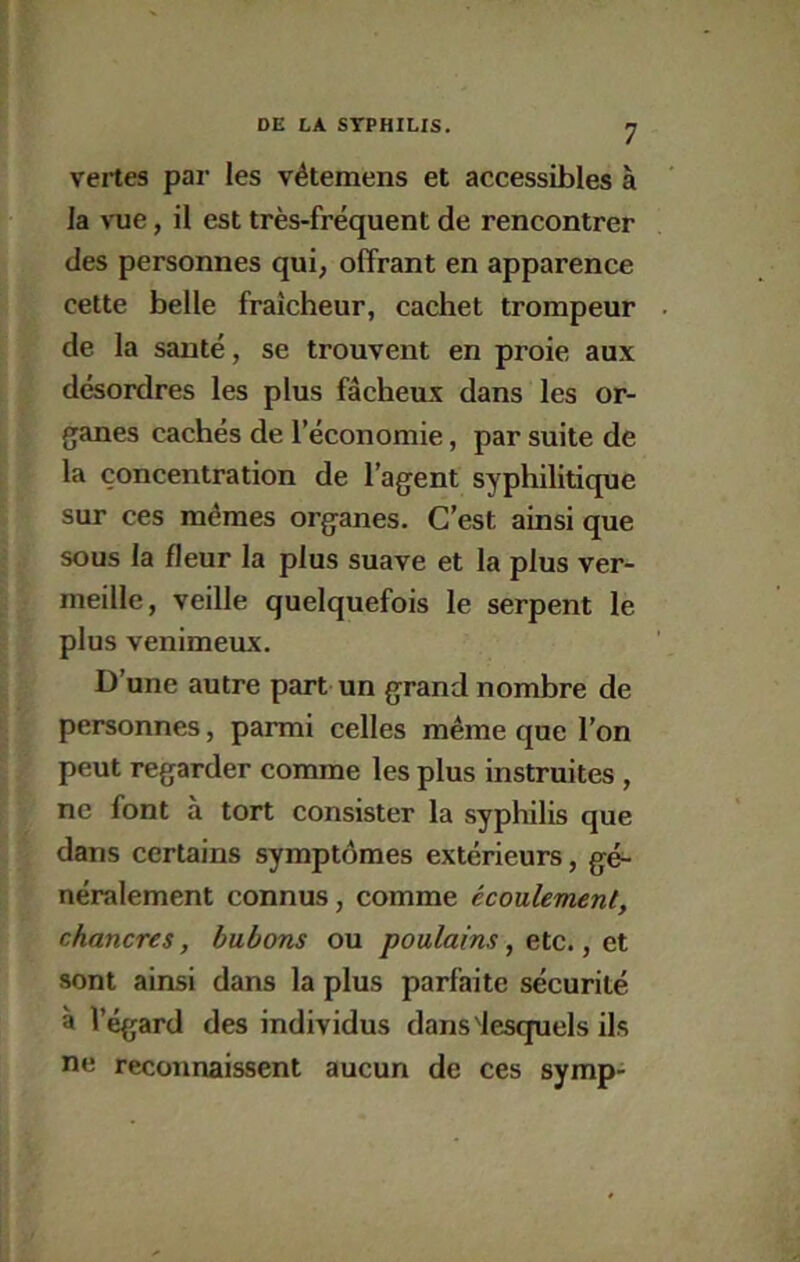 DE LA SYPHILIS. 7

vertes par les vêtemens et accessibles à la vue, il est très-fréquent de rencontrer des personnes qui, offrant en apparence cette belle fraîcheur, cachet trompeur de la santé, se trouvent en proie aux désordres les plus fâcheux dans les organes cachés de l'économie, par suite de la concentration de l'agent syphilitique sur ces mêmes organes. C'est ainsi que sous la fleur la plus suave et la plus vermeille, veille quelquefois le serpent le plus venimeux.

D'une autre part un grand nombre de personnes, parmi celles même que l'on peut regarder comme les plus instruites, ne font à tort consister la syphilis que dans certains symptômes extérieurs, généralement connus, comme écoulement, chancres, bubons ou poulains, etc., et sont ainsi dans la plus parfaite sécurité à l'égard des individus dans lesquels ils ne reconnaissent aucun de ces symp-